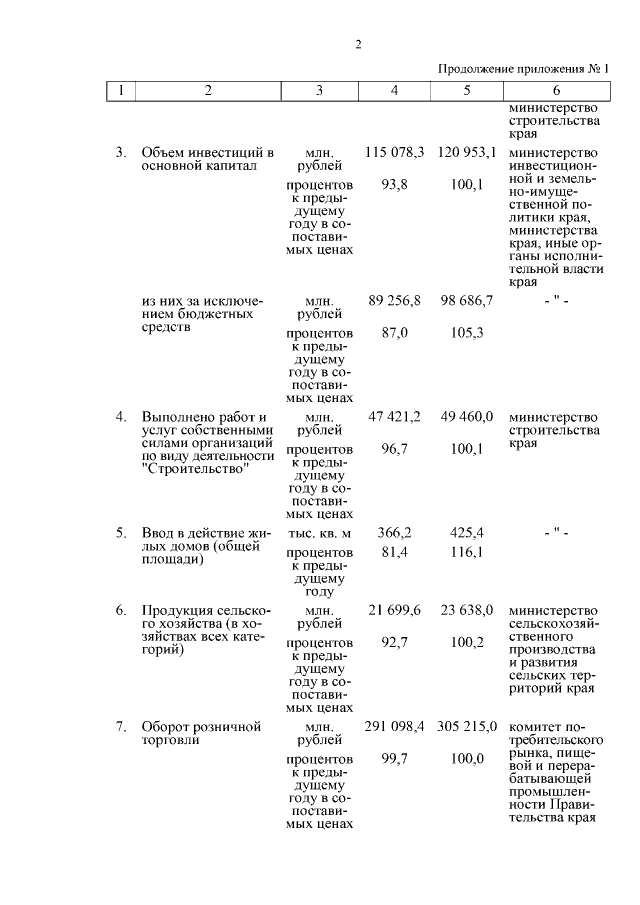 2

Продолжение приложения № 1

| 1 | 2 | 3 | 4 | 5 | 6 |
|---|---|---|---|---|---|
| | | | | | министерство строительства края |
| 3. | Объем инвестиций в основной капитал | млн. рублей | 115 078,3 | 120 953,1 | министерство инвестиционной и земельно-имущественной политики края, министерства края, иные органы исполнительной власти края |
| | | процентов к предыдущему году в сопоставимых ценах | 93,8 | 100,1 | |
| | из них за исключением бюджетных средств | млн. рублей | 89 256,8 | 98 686,7 | - " - |
| | | процентов к предыдущему году в сопоставимых ценах | 87,0 | 105,3 | |
| 4. | Выполнено работ и услуг собственными силами организаций по виду деятельности "Строительство" | млн. рублей | 47 421,2 | 49 460,0 | министерство строительства края |
| | | процентов к предыдущему году в сопоставимых ценах | 96,7 | 100,1 | |
| 5. | Ввод в действие жилых домов (общей площади) | тыс. кв. м | 366,2 | 425,4 | - " - |
| | | процентов к предыдущему году | 81,4 | 116,1 | |
| 6. | Продукция сельского хозяйства (в хозяйствах всех категорий) | млн. рублей | 21 699,6 | 23 638,0 | министерство сельскохозяйственного производства и развития сельских территорий края |
| | | процентов к предыдущему году в сопоставимых ценах | 92,7 | 100,2 | |
| 7. | Оборот розничной торговли | млн. рублей | 291 098,4 | 305 215,0 | комитет потребительского рынка, пищевой и перерабатывающей промышленности Правительства края |
| | | процентов к предыдущему году в сопоставимых ценах | 99,7 | 100,0 | |